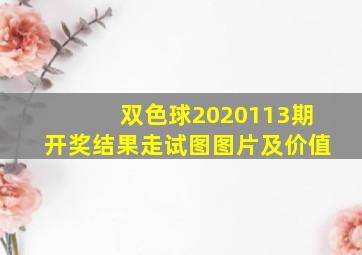 双色球2020113期
开奖结果走试图图片及价值